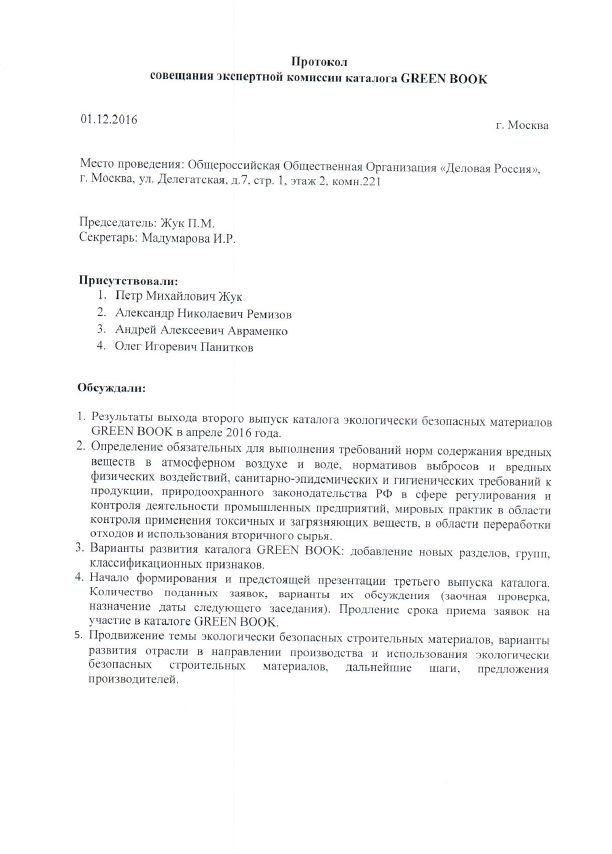 Протокол
совещания экспертной комиссии каталога GREEN BOOK

01.12.2016

г. Москва

Место проведения: Общероссийская Общественная Организация «Деловая Россия», г. Москва, ул. Делегатская, д.7, стр. 1, этаж 2, комн.221

Председатель: Жук П.М.
Секретарь: Мадумарова И.Р.

Присутствовали:
1. Петр Михайлович Жук
2. Александр Николаевич Ремизов
3. Андрей Алексеевич Авраменко
4. Олег Игоревич Панитков

Обсуждали:

1. Результаты выхода второго выпуск каталога экологически безопасных материалов GREEN BOOK в апреле 2016 года.
2. Определение обязательных для выполнения требований норм содержания вредных веществ в атмосферном воздухе и воде, нормативов выбросов и вредных физических воздействий, санитарно-эпидемических и гигиенических требований к продукции, природоохранного законодательства РФ в сфере регулирования и контроля деятельности промышленных предприятий, мировых практик в области контроля применения токсичных и загрязняющих веществ, в области переработки отходов и использования вторичного сырья.
3. Варианты развития каталога GREEN BOOK: добавление новых разделов, групп, классификационных признаков.
4. Начало формирования и предстоящей презентации третьего выпуска каталога. Количество поданных заявок, варианты их обсуждения (заочная проверка, назначение даты следующего заседания). Продление срока приема заявок на участие в каталоге GREEN BOOK.
5. Продвижение темы экологически безопасных строительных материалов, варианты развития отрасли в направлении производства и использования экологически безопасных строительных материалов, дальнейшие шаги, предложения производителей.